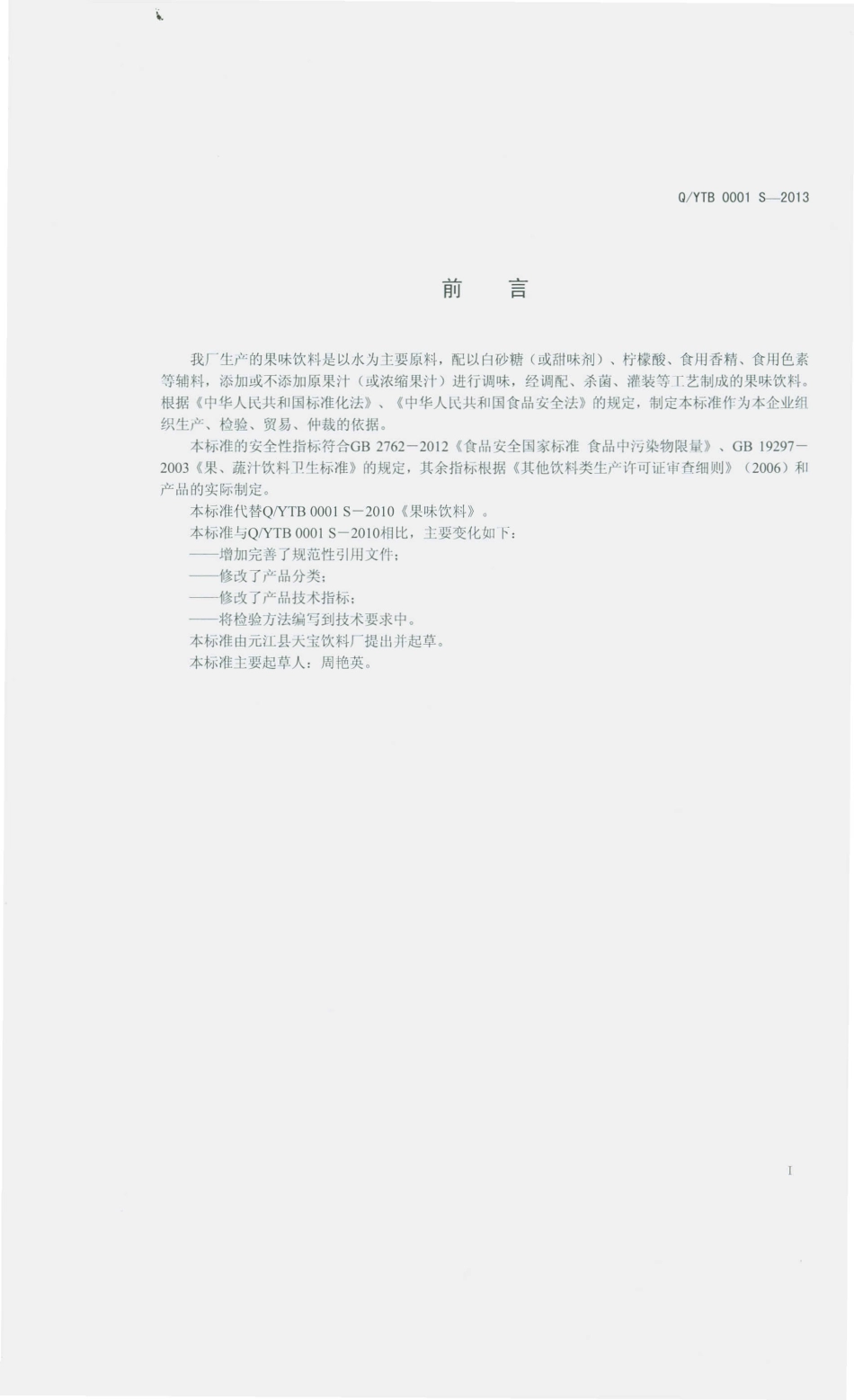 Q/YTB 0001 S—2013

前 言

我厂生产的果味饮料是以水为主要原料，配以白砂糖（或甜味剂）、柠檬酸、食用香精、食用色素等辅料，添加或不添加原果汁（或浓缩果汁）进行调味，经调配、杀菌、灌装等工艺制成的果味饮料。根据《中华人民共和国标准化法》、《中华人民共和国食品安全法》的规定，制定本标准作为本企业组织生产、检验、贸易、仲裁的依据。

本标准的安全性指标符合GB 2762－2012《食品安全国家标准 食品中污染物限量》、GB 19297－2003《果、蔬汁饮料卫生标准》的规定，其余指标根据《其他饮料类生产许可证审查细则》（2006）和产品的实际制定。

本标准代替Q/YTB 0001 S－2010《果味饮料》。

本标准与Q/YTB 0001 S－2010相比，主要变化如下：

——增加完善了规范性引用文件；

——修改了产品分类；

——修改了产品技术指标；

——将检验方法编写到技术要求中。

本标准由元江县天宝饮料厂提出并起草。

本标准主要起草人：周艳英。

I